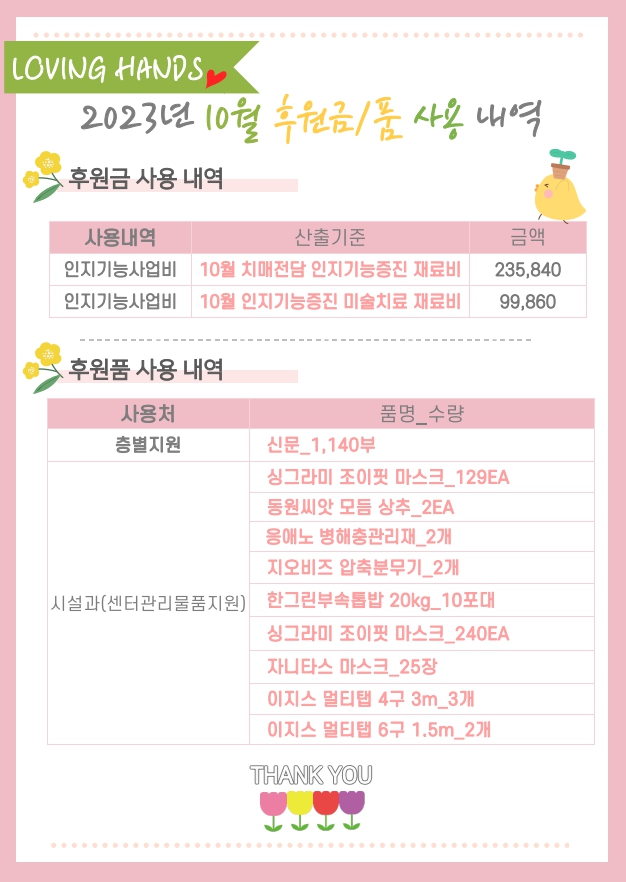 LOVING HANDS

2023년 10월 후원금/품 사용 내역

후원금 사용 내역

| 사용내역 | 산출기준 | 금액 |
|---|---|---|
| 인지기능사업비 | 10월 치매전담 인지기능증진 재료비 | 235,840 |
| 인지기능사업비 | 10월 인지기능증진 미술치료 재료비 | 99,860 |

후원품 사용 내역

| 사용처 | 품명_수량 |
|---|---|
| 층별지원 | 신문_1,140부 |
| 시설과(센터관리물품지원) | 싱그라미 조이핏 마스크_129EA |
| | 동원씨앗 모듬 상추_2EA |
| | 응애노 병해충관리재_2개 |
| | 지오비즈 압축분무기_2개 |
| | 한그린부속톱밥 20kg_10포대 |
| | 싱그라미 조이핏 마스크_240EA |
| | 자니타스 마스크_25장 |
| | 이지스 멀티탭 4구 3m_3개 |
| | 이지스 멀티탭 6구 1.5m_2개 |

THANK YOU